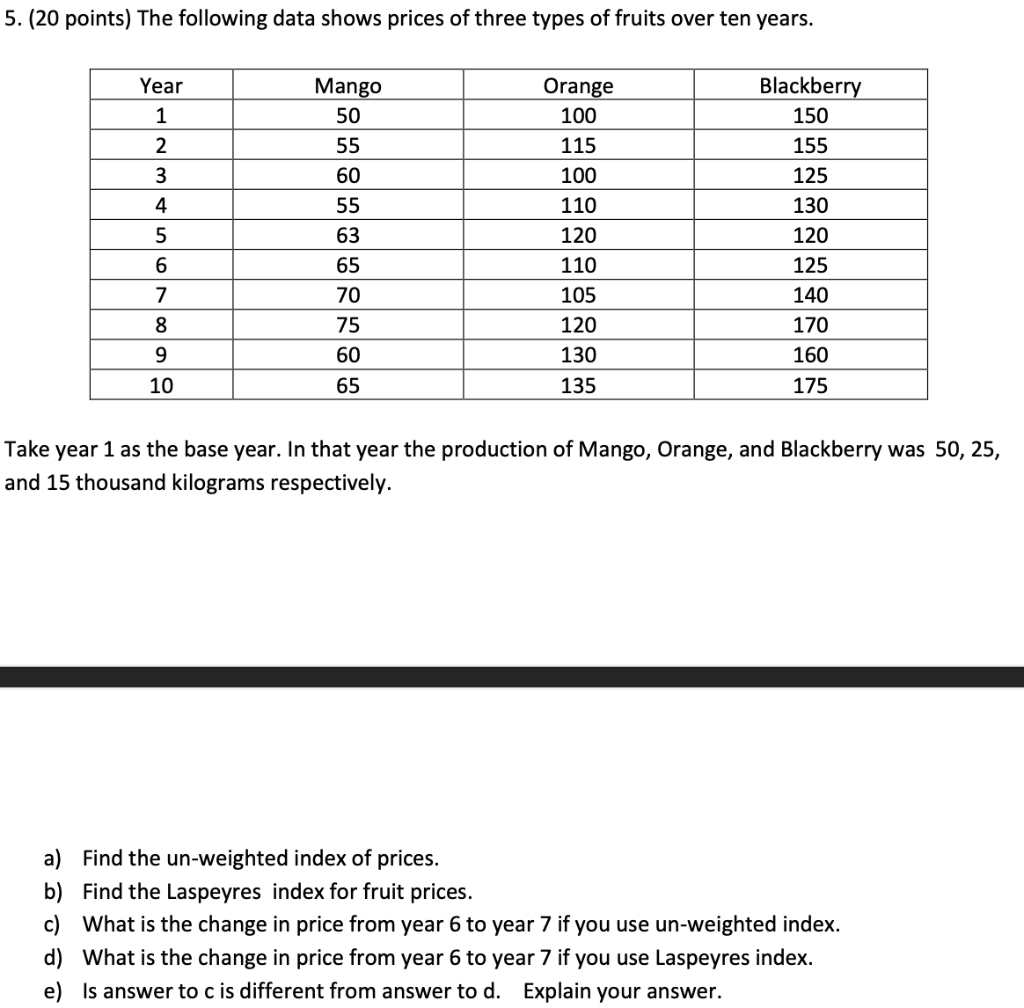 5. (20 points) The following data shows prices of three types of fruits over ten years.

| Year | Mango | Orange | Blackberry |
|---|---|---|---|
| 1 | 50 | 100 | 150 |
| 2 | 55 | 115 | 155 |
| 3 | 60 | 100 | 125 |
| 4 | 55 | 110 | 130 |
| 5 | 63 | 120 | 120 |
| 6 | 65 | 110 | 125 |
| 7 | 70 | 105 | 140 |
| 8 | 75 | 120 | 170 |
| 9 | 60 | 130 | 160 |
| 10 | 65 | 135 | 175 |

Take year 1 as the base year. In that year the production of Mango, Orange, and Blackberry was 50, 25, and 15 thousand kilograms respectively.

a) Find the un-weighted index of prices.
b) Find the Laspeyres index for fruit prices.
c) What is the change in price from year 6 to year 7 if you use un-weighted index.
d) What is the change in price from year 6 to year 7 if you use Laspeyres index.
e) Is answer to c is different from answer to d. Explain your answer.